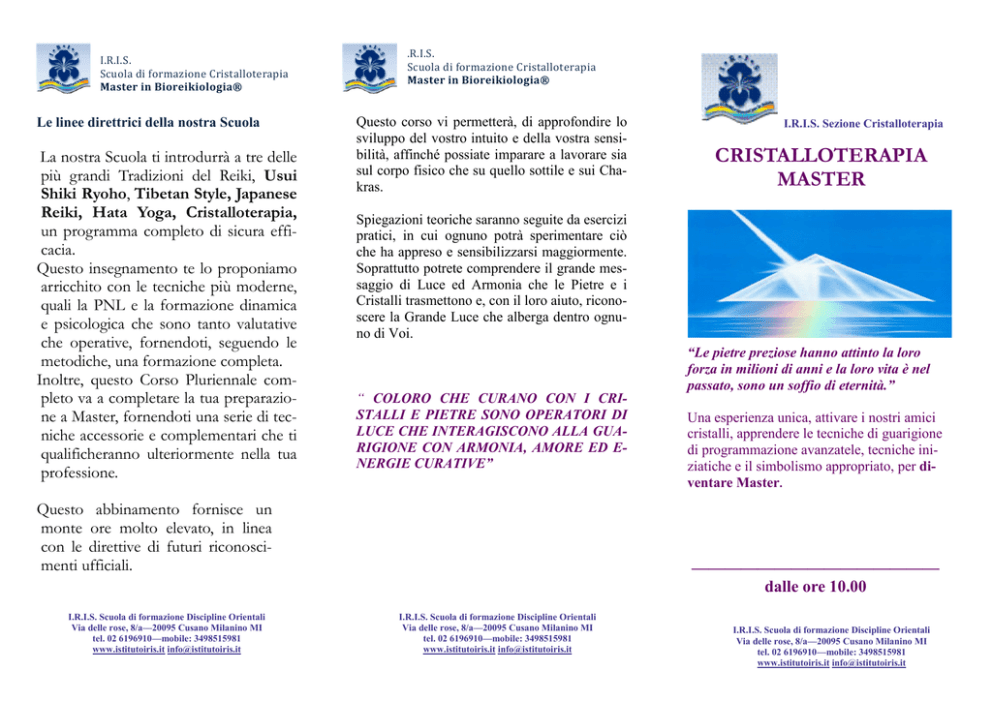 I.R.I.S.
Scuola di formazione Cristalloterapia
Master in Bioreikiologia®

Le linee direttrici della nostra Scuola

La nostra Scuola ti introdurrà a tre delle più grandi Tradizioni del Reiki, Usui Shiki Ryoho, Tibetan Style, Japanese Reiki, Hata Yoga, Cristalloterapia, un programma completo di sicura efficacia.
Questo insegnamento te lo proponiamo arricchito con le tecniche più moderne, quali la PNL e la formazione dinamica e psicologica che sono tanto valutative che operative, fornendoti, seguendo le metodiche, una formazione completa.
Inoltre, questo Corso Pluriennale completo va a completare la tua preparazione a Master, fornendoti una serie di tecniche accessorie e complementari che ti qualificheranno ulteriormente nella tua professione.

Questo abbinamento fornisce un monte ore molto elevato, in linea con le direttive di futuri riconoscimenti ufficiali.

I.R.I.S. Scuola di formazione Discipline Orientali
Via delle rose, 8/a—20095 Cusano Milanino MI
tel. 02 6196910—mobile: 3498515981
www.istitutoiris.it info@istitutoiris.it

.R.I.S.
Scuola di formazione Cristalloterapia
Master in Bioreikiologia®

Questo corso vi permetterà, di approfondire lo sviluppo del vostro intuito e della vostra sensibilità, affinché possiate imparare a lavorare sia sul corpo fisico che su quello sottile e sui Chakras.

Spiegazioni teoriche saranno seguite da esercizi pratici, in cui ognuno potrà sperimentare ciò che ha appreso e sensibilizzarsi maggiormente. Soprattutto potrete comprendere il grande messaggio di Luce ed Armonia che le Pietre e i Cristalli trasmettono e, con il loro aiuto, riconoscere la Grande Luce che alberga dentro ognuno di Voi.

¨ COLORO CHE CURANO CON I CRISTALLI E PIETRE SONO OPERATORI DI LUCE CHE INTERAGISCONO ALLA GUARIGIONE CON ARMONIA, AMORE ED ENERGIE CURATIVE"

I.R.I.S. Scuola di formazione Discipline Orientali
Via delle rose, 8/a—20095 Cusano Milanino MI
tel. 02 6196910—mobile: 3498515981
www.istitutoiris.it info@istitutoiris.it

I.R.I.S. Sezione Cristalloterapia

CRISTALLOTERAPIA
MASTER

"Le pietre preziose hanno attinto la loro forza in milioni di anni e la loro vita è nel passato, sono un soffio di eternità."

Una esperienza unica, attivare i nostri amici cristalli, apprendere le tecniche di guarigione di programmazione avanzatele, tecniche iniziatiche e il simbolismo appropriato, per diventare Master.

dalle ore 10.00

I.R.I.S. Scuola di formazione Discipline Orientali
Via delle rose, 8/a—20095 Cusano Milanino MI
tel. 02 6196910—mobile: 3498515981
www.istitutoiris.it info@istitutoiris.it